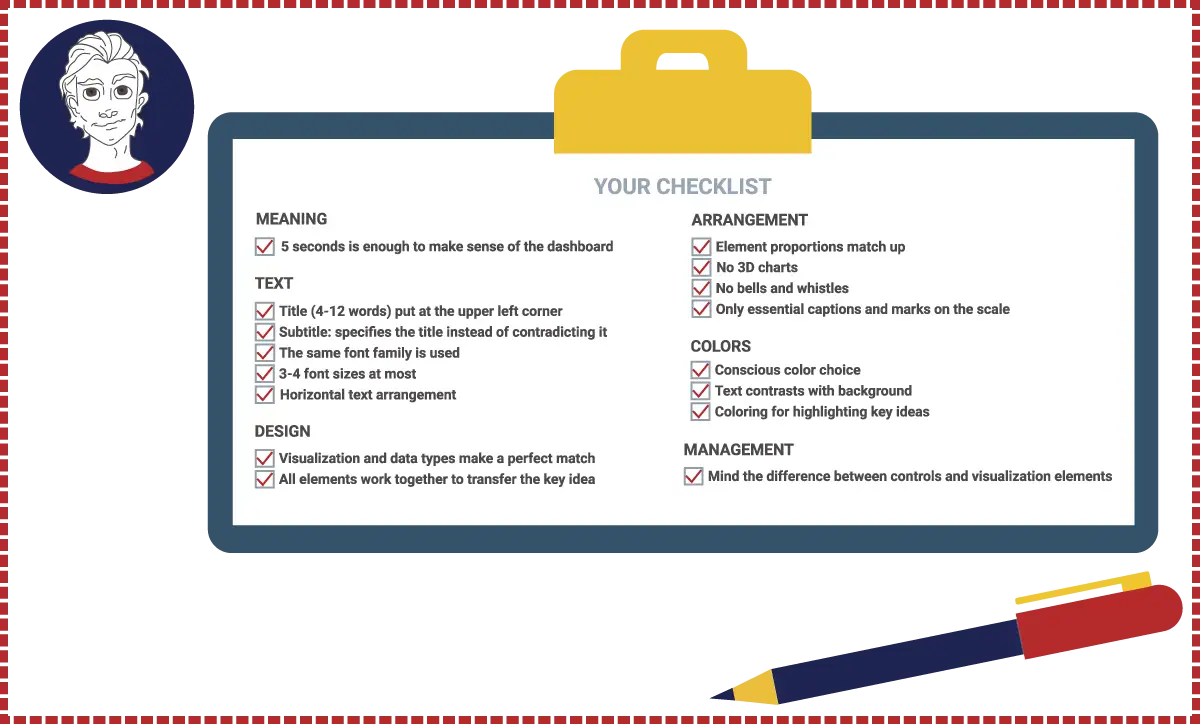 YOUR CHECKLIST

MEANING
5 seconds is enough to make sense of the dashboard

TEXT
Title (4-12 words) put at the upper left corner
Subtitle: specifies the title instead of contradicting it
The same font family is used
3-4 font sizes at most
Horizontal text arrangement

DESIGN
Visualization and data types make a perfect match
All elements work together to transfer the key idea

ARRANGEMENT
Element proportions match up
No 3D charts
No bells and whistles
Only essential captions and marks on the scale

COLORS
Conscious color choice
Text contrasts with background
Coloring for highlighting key ideas

MANAGEMENT
Mind the difference between controls and visualization elements